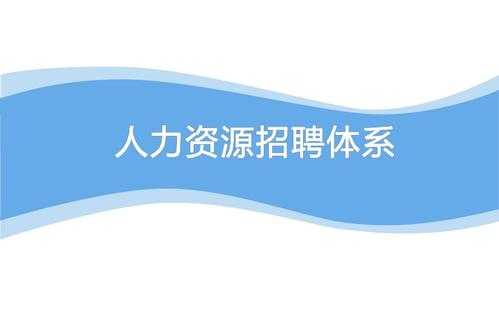 人力资源招聘体系